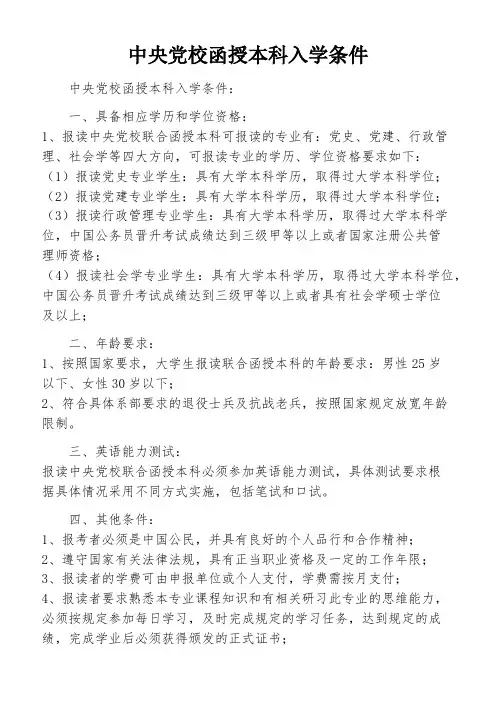 中央党校函授本科入学条件

中央党校函授本科入学条件：

一、具备相应学历和学位资格：
1、报读中央党校联合函授本科可报读的专业有：党史、党建、行政管理、社会学等四大方向，可报读专业的学历、学位资格要求如下：
（1）报读党史专业学生：具有大学本科学历，取得过大学本科学位；
（2）报读党建专业学生：具有大学本科学历，取得过大学本科学位；
（3）报读行政管理专业学生：具有大学本科学历，取得过大学本科学位，中国公务员晋升考试成绩达到三级甲等以上或者国家注册公共管理师资格；
（4）报读社会学专业学生：具有大学本科学历，取得过大学本科学位，中国公务员晋升考试成绩达到三级甲等以上或者具有社会学硕士学位及以上；

二、年龄要求：
1、按照国家要求，大学生报读联合函授本科的年龄要求：男性 25 岁以下、女性 30 岁以下；
2、符合具体系部要求的退役士兵及抗战老兵，按照国家规定放宽年龄限制。

三、英语能力测试：
报读中央党校联合函授本科必须参加英语能力测试，具体测试要求根据具体情况采用不同方式实施，包括笔试和口试。

四、其他条件：
1、报考者必须是中国公民，并具有良好的个人品行和合作精神；
2、遵守国家有关法律法规，具有正当职业资格及一定的工作年限；
3、报读者的学费可由申报单位或个人支付，学费需按月支付；
4、报读者要求熟悉本专业课程知识和有相关研习此专业的思维能力，必须按规定参加每日学习，及时完成规定的学习任务，达到规定的成绩，完成学业后必须获得颁发的正式证书；